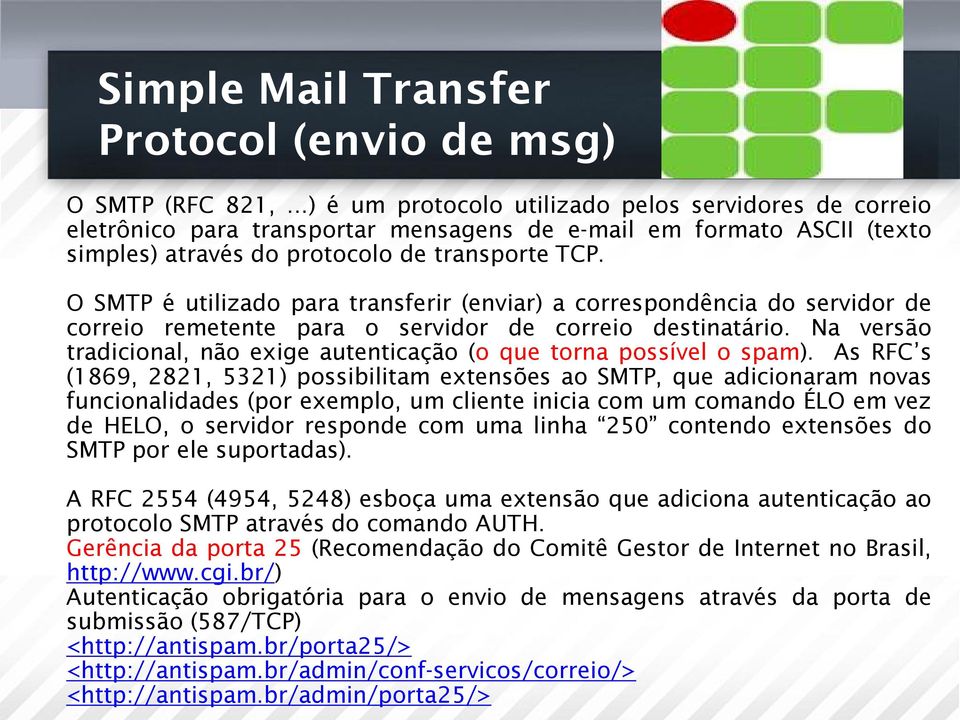 Simple Mail Transfer Protocol (envio de msg)

O SMTP (RFC 821, ...) é um protocolo utilizado pelos servidores de correio eletrônico para transportar mensagens de e-mail em formato ASCII (texto simples) através do protocolo de transporte TCP.

O SMTP é utilizado para transferir (enviar) a correspondência do servidor de correio remetente para o servidor de correio destinatário. Na versão tradicional, não exige autenticação (o que torna possível o spam). As RFC's (1869, 2821, 5321) possibilitam extensões ao SMTP, que adicionaram novas funcionalidades (por exemplo, um cliente inicia com um comando ÉLO em vez de HELO, o servidor responde com uma linha "250" contendo extensões do SMTP por ele suportadas).

A RFC 2554 (4954, 5248) esboça uma extensão que adiciona autenticação ao protocolo SMTP através do comando AUTH.
Gerência da porta 25 (Recomendação do Comitê Gestor de Internet no Brasil, http://www.cgi.br/)
Autenticação obrigatória para o envio de mensagens através da porta de submissão (587/TCP)
<http://antispam.br/porta25/>
<http://antispam.br/admin/conf-servicos/correio/>
<http://antispam.br/admin/porta25/>